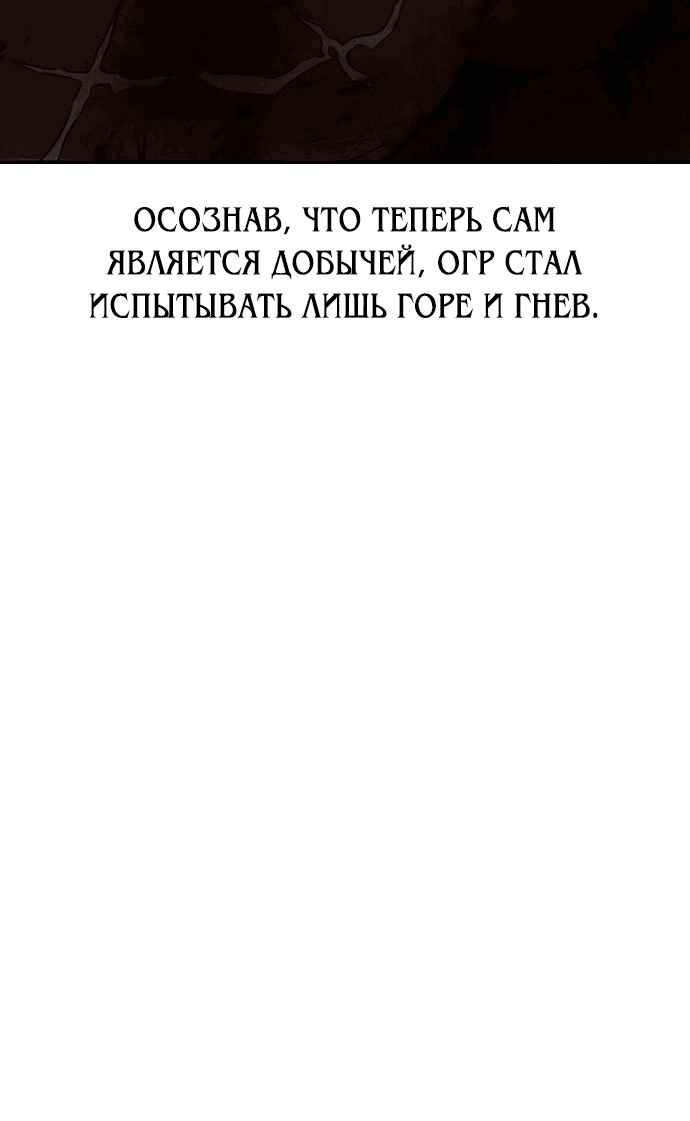 ОСОЗНАВ, ЧТО ТЕПЕРЬ САМ ЯВЛЯЕТСЯ ДОБЫЧЕЙ, ОГР СТАЛ ИСПЫТЫВАТЬ ЛИШЬ ГОРЕ И ГНЕВ.